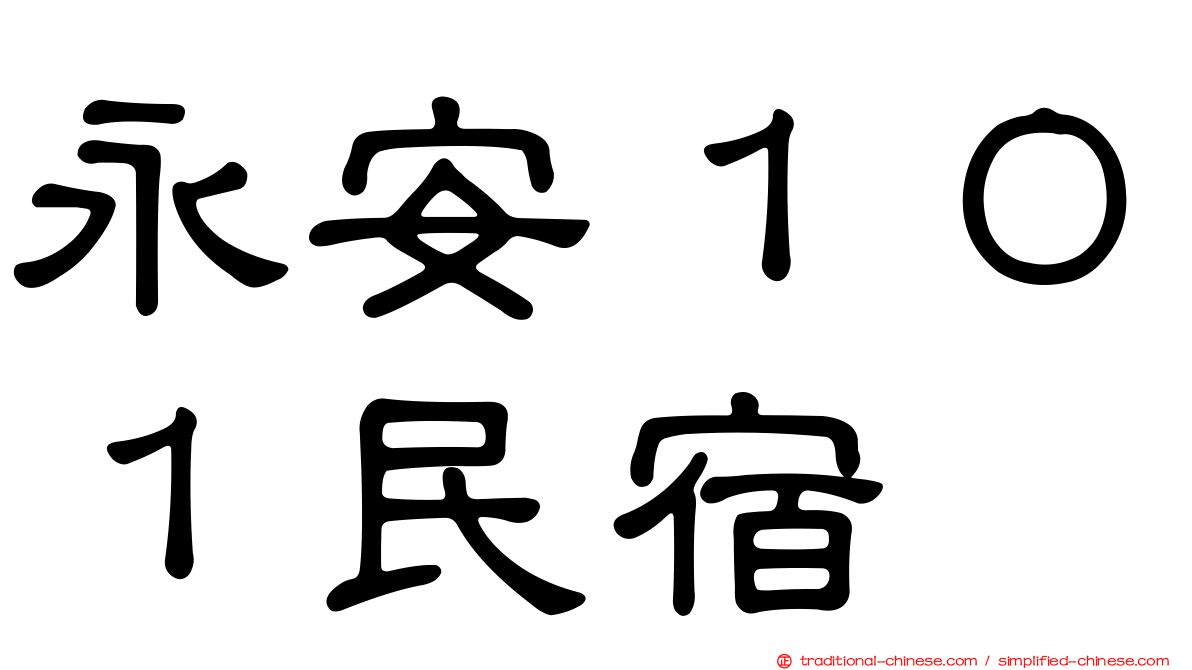 永安１０１民宿

traditional-chinese.com / simplified-chinese.com